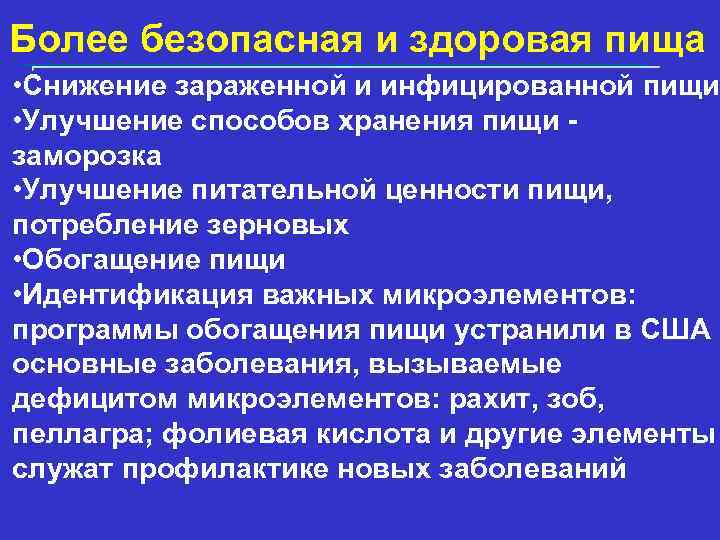 Более безопасная и здоровая пища

•Снижение зараженной и инфицированной пищи
•Улучшение способов хранения пищи - заморозка
•Улучшение питательной ценности пищи, потребление зерновых
•Обогащение пищи
•Идентификация важных микроэлементов: программы обогащения пищи устранили в США основные заболевания, вызываемые дефицитом микроэлементов: рахит, зоб, пеллагра; фолиевая кислота и другие элементы служат профилактике новых заболеваний